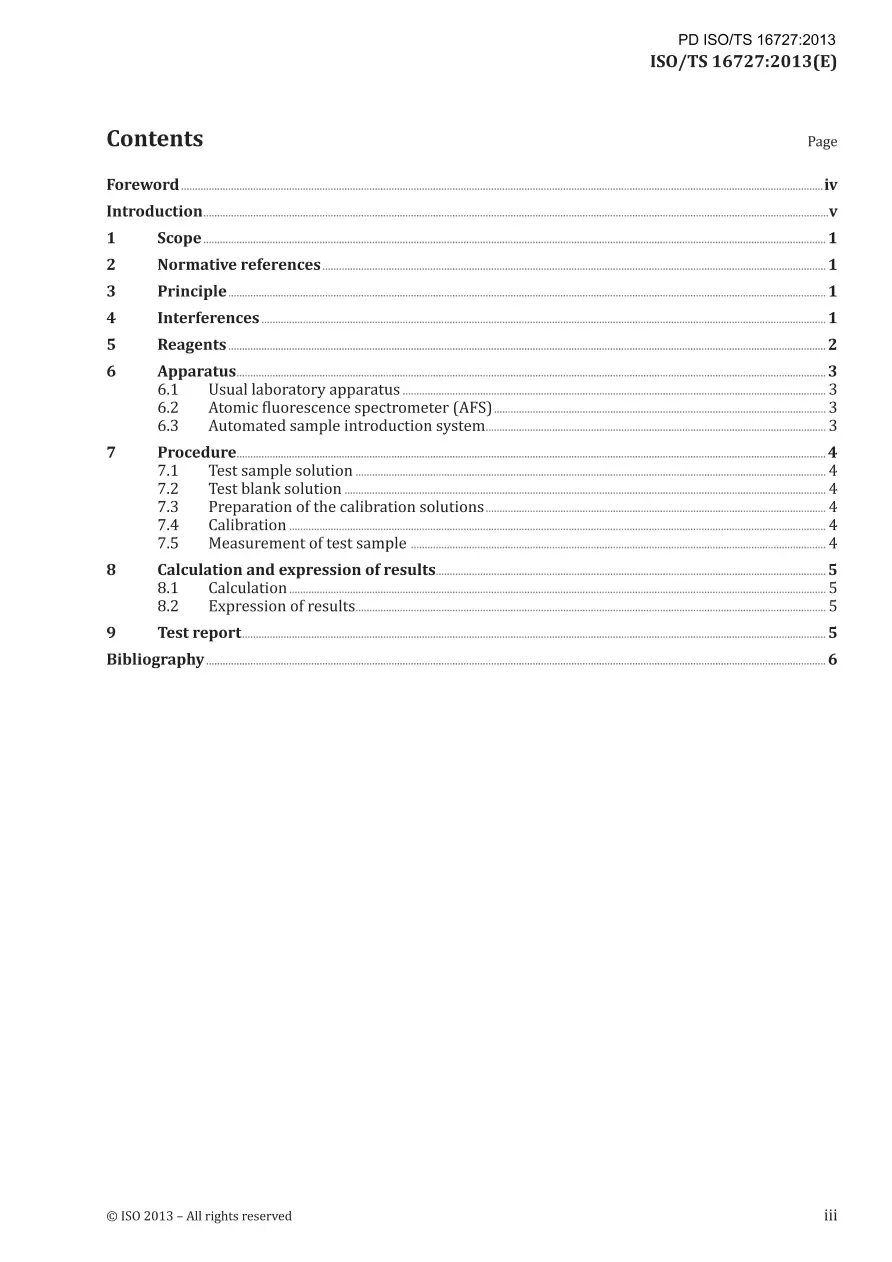 PD ISO/TS 16727:2013
ISO/TS 16727:2013(E)

Contents

Page

Foreword iv
Introduction v
1 Scope 1
2 Normative references 1
3 Principle 1
4 Interferences 1
5 Reagents 2
6 Apparatus 3
6.1 Usual laboratory apparatus 3
6.2 Atomic fluorescence spectrometer (AFS) 3
6.3 Automated sample introduction system 3
7 Procedure 4
7.1 Test sample solution 4
7.2 Test blank solution 4
7.3 Preparation of the calibration solutions 4
7.4 Calibration 4
7.5 Measurement of test sample 4
8 Calculation and expression of results 5
8.1 Calculation 5
8.2 Expression of results 5
9 Test report 5
Bibliography 6

© ISO 2013 – All rights reserved

iii